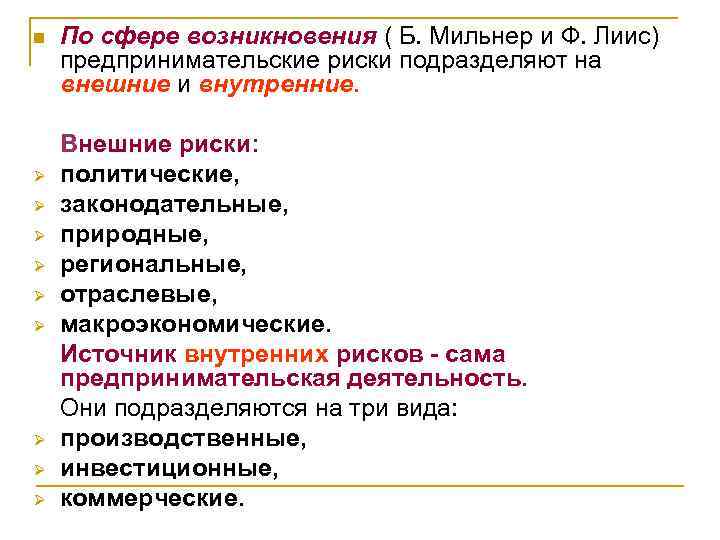 По сфере возникновения ( Б. Мильнер и Ф. Лиис) предпринимательские риски подразделяют на внешние и внутренние.

Внешние риски:
политические,
законодательные,
природные,
региональные,
отраслевые,
макроэкономические.

Источник внутренних рисков - сама предпринимательская деятельность.

Они подразделяются на три вида:
производственные,
инвестиционные,
коммерческие.